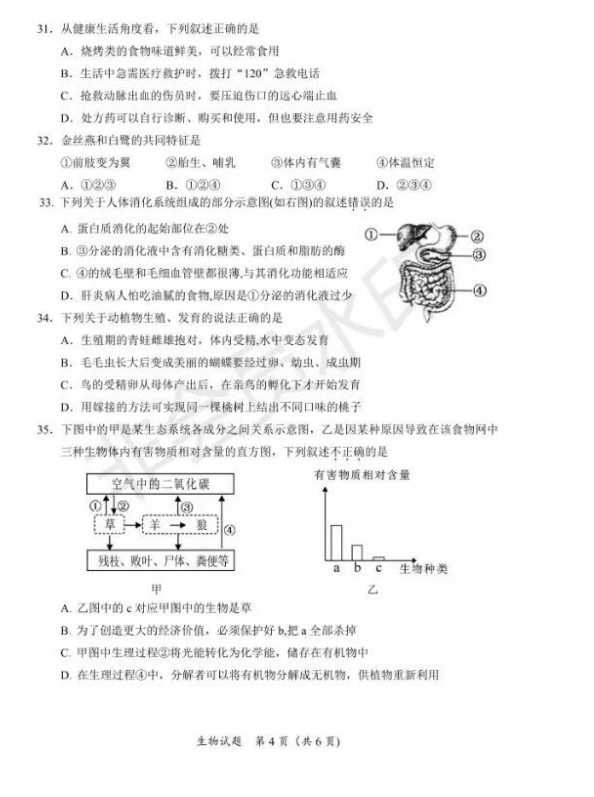 31. 从健康生活角度看，下列叙述正确的是

A. 烧烤类的食物味道鲜美，可以经常食用

B. 生活中急需医疗救护时，拨打“120”急救电话

C. 抢救动脉出血的伤员时，要压迫伤口的远心端止血

D. 处方药可以自行诊断、购买和使用，但也要注意用药安全

32. 金丝燕和白鹭的共同特征是

①前肢变为翼　②胎生、哺乳　③体内有气囊　④体温恒定

A. ①②③　B. ①②④　C. ①③④　D. ②③④

33. 下列关于人体消化系统组成的部分示意图(如右图)的叙述错误的是

A. 蛋白质消化的起始部位在②处

B. ③分泌的消化液中含有消化糖类、蛋白质和脂肪的酶

C. ④的绒毛壁和毛细血管壁都很薄,与其消化功能相适应

D. 肝炎病人怕吃油腻的食物,原因是①分泌的消化液过少

①
②
③
④

34. 下列关于动植物生殖、发育的说法正确的是

A. 生殖期的青蛙雌雄抱对，体内受精,水中变态发育

B. 毛毛虫长大后变成美丽的蝴蝶要经过卵、幼虫、成虫期

C. 鸟的受精卵从母体产出后，在亲鸟的孵化下才开始发育

D. 用嫁接的方法可实现同一棵桃树上结出不同口味的桃子

35. 下图中的甲是某生态系统各成分之间关系示意图，乙是因某种原因导致在该食物网中三种生物体内有害物质相对含量的直方图，下列叙述不正确的是

空气中的二氧化碳
①
②
③
④
草
羊
狼
残枝、败叶、尸体、粪便等
甲

有害物质相对含量
a
b
c
生物种类
乙

A. 乙图中的 c 对应甲图中的生物是草

B. 为了创造更大的经济价值，必须保护好 b,把 a 全部杀掉

C. 甲图中生理过程②将光能转化为化学能，储存在有机物中

D. 在生理过程④中，分解者可以将有机物分解成无机物，供植物重新利用

生物试题　第 4 页（共 6 页）